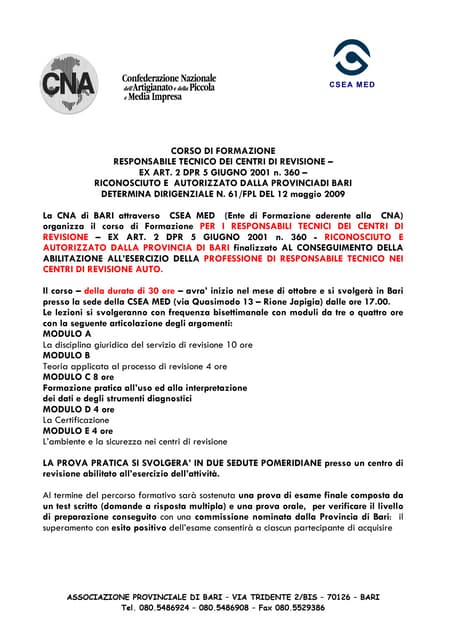 CNA

Confederazione Nazionale dell'Artigianato e della Piccola e Media Impresa

CSEA MED

CORSO DI FORMAZIONE
RESPONSABILE TECNICO DEI CENTRI DI REVISIONE –
EX ART. 2 DPR 5 GIUGNO 2001 n. 360 –
RICONOSCIUTO E AUTORIZZATO DALLA PROVINCIADI BARI
DETERMINA DIRIGENZIALE N. 61/FPL DEL 12 maggio 2009

La CNA di BARI attraverso CSEA MED (Ente di Formazione aderente alla CNA) organizza il corso di Formazione PER I RESPONSABILI TECNICI DEI CENTRI DI REVISIONE – EX ART. 2 DPR 5 GIUGNO 2001 n. 360 - RICONOSCIUTO E AUTORIZZATO DALLA PROVINCIA DI BARI finalizzato AL CONSEGUIMENTO DELLA ABILITAZIONE ALL'ESERCIZIO DELLA PROFESSIONE DI RESPONSABILE TECNICO NEI CENTRI DI REVISIONE AUTO.

Il corso – della durata di 30 ore – avra' inizio nel mese di ottobre e si svolgerà in Bari presso la sede della CSEA MED (via Quasimodo 13 – Rione Japigia) dalle ore 17.00.
Le lezioni si svolgeranno con frequenza bisettimanale con moduli da tre o quattro ore con la seguente articolazione degli argomenti:
MODULO A
La disciplina giuridica del servizio di revisione 10 ore
MODULO B
Teoria applicata al processo di revisione 4 ore
MODULO C 8 ore
Formazione pratica all'uso ed alla interpretazione dei dati e degli strumenti diagnostici
MODULO D 4 ore
La Certificazione
MODULO E 4 ore
L'ambiente e la sicurezza nei centri di revisione

LA PROVA PRATICA SI SVOLGERA' IN DUE SEDUTE POMERIDIANE presso un centro di revisione abilitato all'esercizio dell'attività.

Al termine del percorso formativo sarà sostenuta una prova di esame finale composta da un test scritto (domande a risposta multipla) e una prova orale, per verificare il livello di preparazione conseguito con una commissione nominata dalla Provincia di Bari: il superamento con esito positivo dell'esame consentirà a ciascun partecipante di acquisire

ASSOCIAZIONE PROVINCIALE DI BARI – VIA TRIDENTE 2/BIS – 70126 – BARI
Tel. 080.5486924 – 080.5486908 – Fax 080.5529386